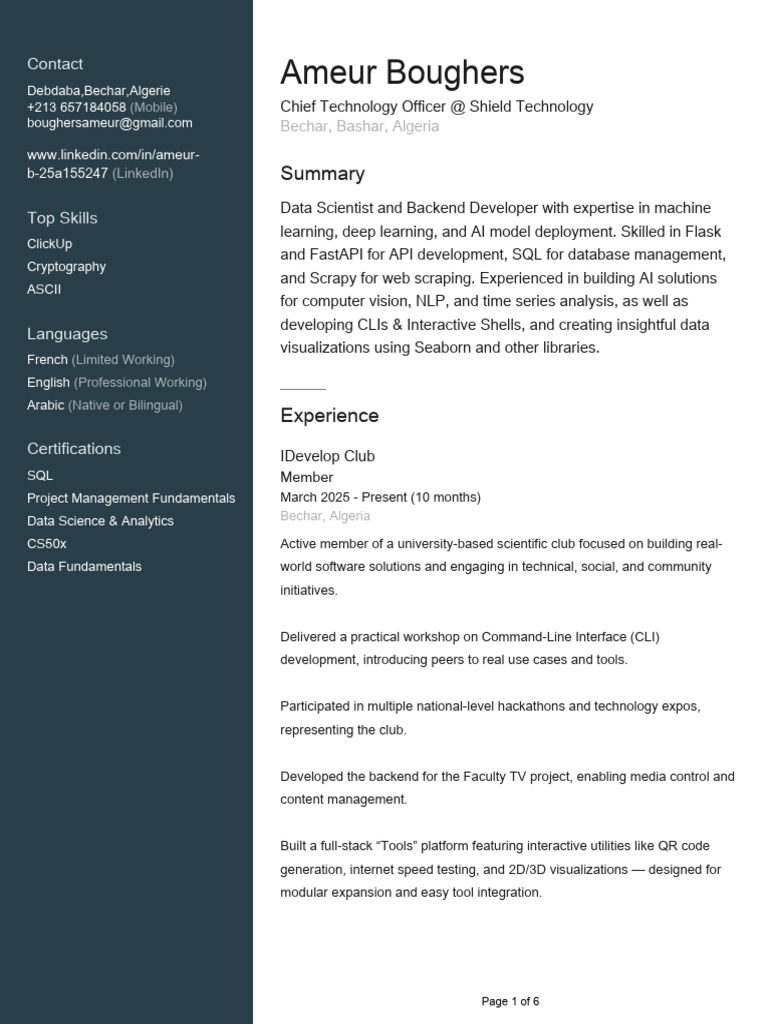 Contact
Debdaba,Bechar,Algerie
+213 657184058 (Mobile)
boughersameur@gmail.com

www.linkedin.com/in/ameur-b-25a155247 (LinkedIn)

Top Skills
ClickUp
Cryptography
ASCII

Languages
French (Limited Working)
English (Professional Working)
Arabic (Native or Bilingual)

Certifications
SQL
Project Management Fundamentals
Data Science & Analytics
CS50x
Data Fundamentals

Ameur Boughers
Chief Technology Officer @ Shield Technology
Bechar, Bashar, Algeria

Summary
Data Scientist and Backend Developer with expertise in machine learning, deep learning, and AI model deployment. Skilled in Flask and FastAPI for API development, SQL for database management, and Scrapy for web scraping. Experienced in building AI solutions for computer vision, NLP, and time series analysis, as well as developing CLIs & Interactive Shells, and creating insightful data visualizations using Seaborn and other libraries.

Experience
IDevelop Club
Member
March 2025 - Present (10 months)
Bechar, Algeria
Active member of a university-based scientific club focused on building real-world software solutions and engaging in technical, social, and community initiatives.

Delivered a practical workshop on Command-Line Interface (CLI) development, introducing peers to real use cases and tools.

Participated in multiple national-level hackathons and technology expos, representing the club.

Developed the backend for the Faculty TV project, enabling media control and content management.

Built a full-stack “Tools” platform featuring interactive utilities like QR code generation, internet speed testing, and 2D/3D visualizations — designed for modular expansion and easy tool integration.

Page 1 of 6